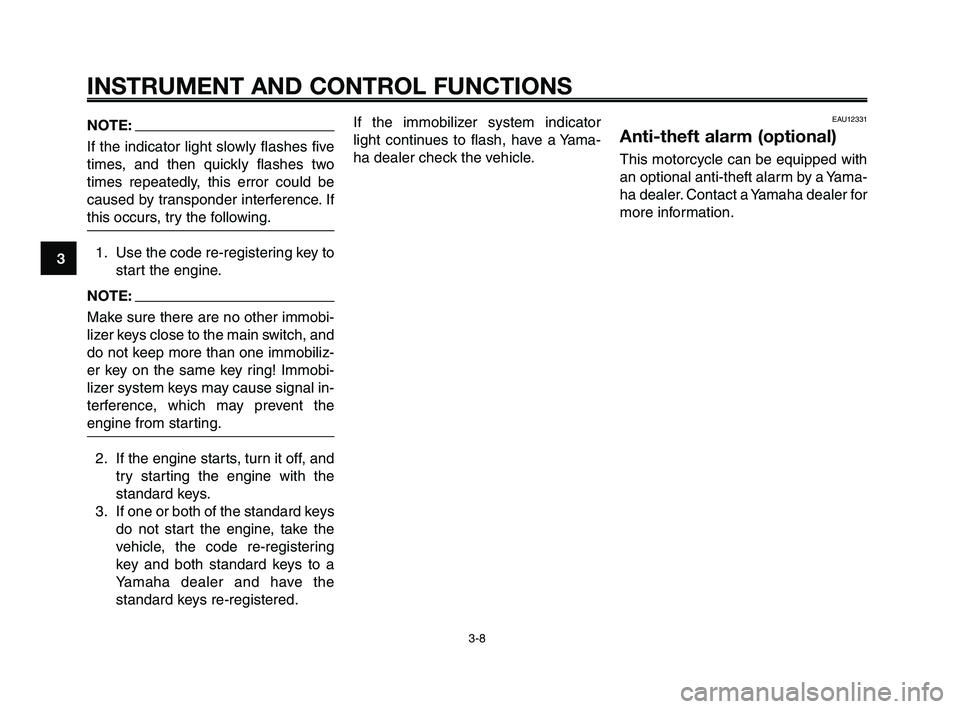 INSTRUMENT AND CONTROL FUNCTIONS

3

NOTE:

If the indicator light slowly flashes five times, and then quickly flashes two times repeatedly, this error could be caused by transponder interference. If this occurs, try the following.

1. Use the code re-registering key to start the engine.

NOTE:

Make sure there are no other immobilizer keys close to the main switch, and do not keep more than one immobilizer key on the same key ring! Immobilizer system keys may cause signal interference, which may prevent the engine from starting.

2. If the engine starts, turn it off, and try starting the engine with the standard keys.
3. If one or both of the standard keys do not start the engine, take the vehicle, the code re-registering key and both standard keys to a Yamaha dealer and have the standard keys re-registered.

If the immobilizer system indicator light continues to flash, have a Yamaha dealer check the vehicle.

EAU12331

Anti-theft alarm (optional)

This motorcycle can be equipped with an optional anti-theft alarm by a Yamaha dealer. Contact a Yamaha dealer for more information.

3-8

carmanualsonline.info